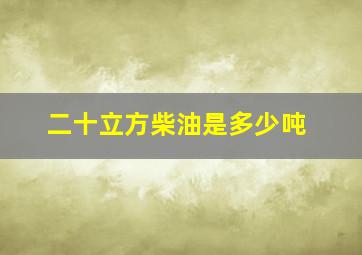 二十立方柴油是多少吨